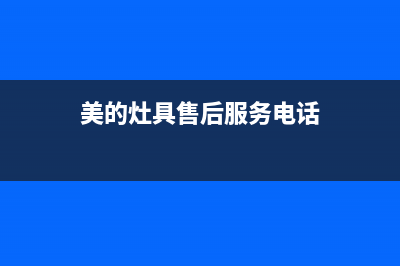 美的灶具售后服务电话